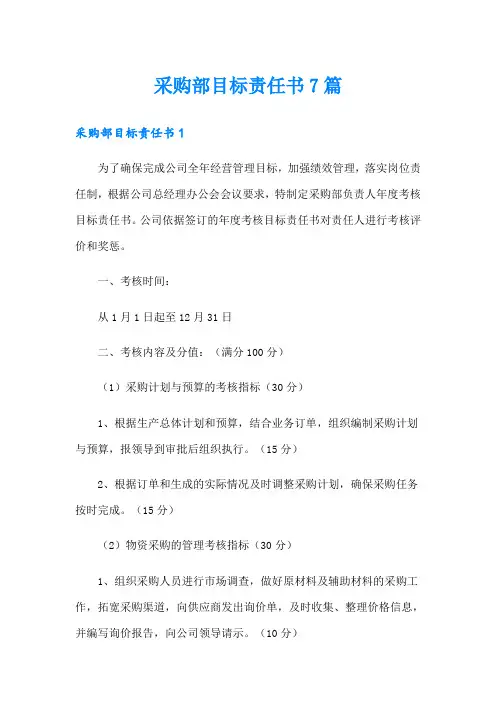 采购部目标责任书7篇

采购部目标责任书1

为了确保完成公司全年经营管理目标，加强绩效管理，落实岗位责任制，根据公司总经理办公会会议要求，特制定采购部负责人年度考核目标责任书。公司依据签订的年度考核目标责任书对责任人进行考核评价和奖惩。

一、考核时间：

从1月1日起至12月31日

二、考核内容及分值：（满分100分）

（1）采购计划与预算的考核指标（30分）

1、根据生产总体计划和预算，结合业务订单，组织编制采购计划与预算，报领导到审批后组织执行。（15分）

2、根据订单和生成的实际情况及时调整采购计划，确保采购任务按时完成。（15分）

（2）物资采购的管理考核指标（30分）

1、组织采购人员进行市场调查，做好原材料及辅助材料的采购工作，拓宽采购渠道，向供应商发出询价单，及时收集、整理价格信息，并编写询价报告，向公司领导请示。（10分）